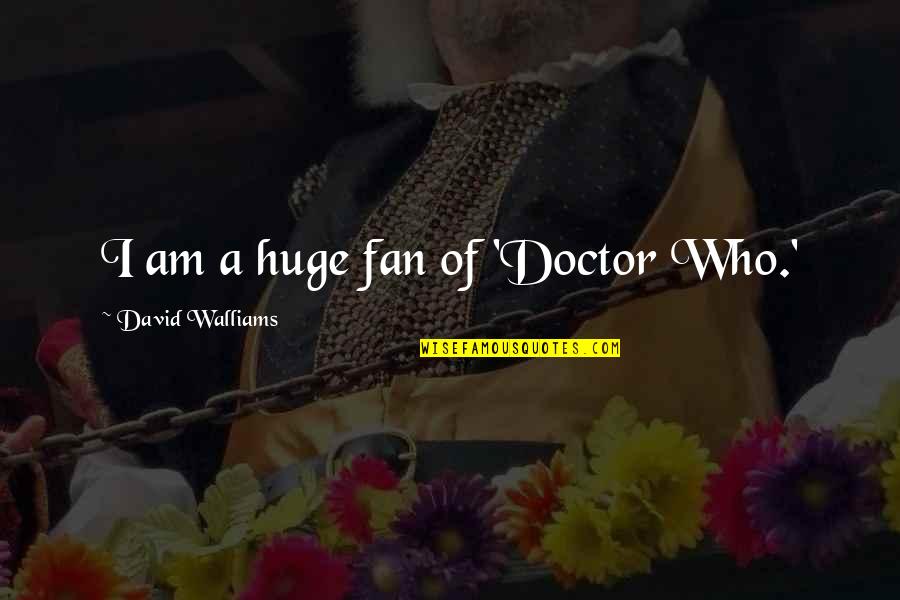 I am a huge fan of 'Doctor Who.'

~ David Walliams

WISEFAMOUSQUOTES.COM